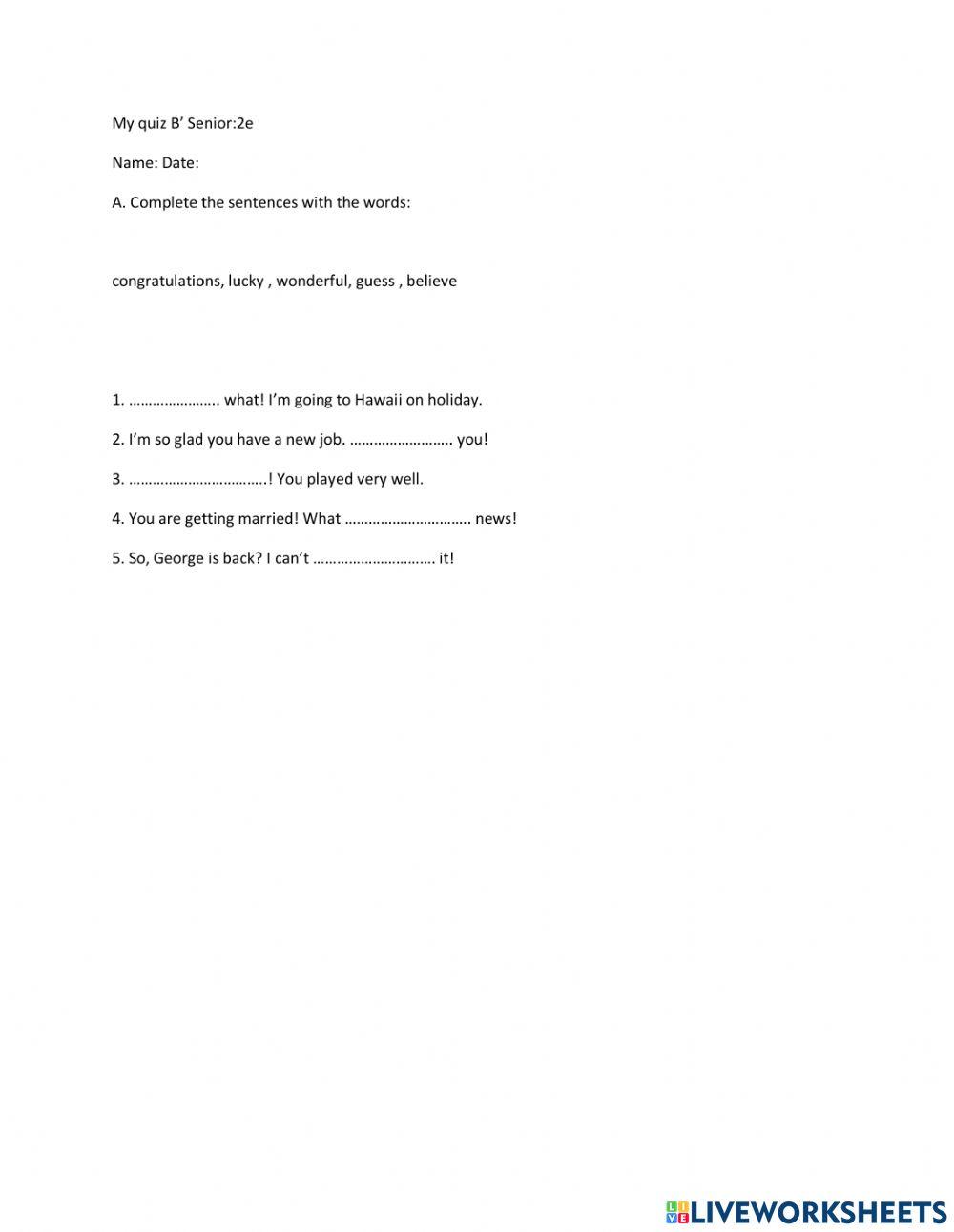 My quiz B' Senior:2e

Name: Date:

A. Complete the sentences with the words:

congratulations, lucky , wonderful, guess , believe

1. ………………….. what! I'm going to Hawaii on holiday.

2. I'm so glad you have a new job. …………………….. you!

3. ……………………………..! You played very well.

4. You are getting married! What ………………………….. news!

5. So, George is back? I can't ………………………… it!

LIVEWORKSHEETS